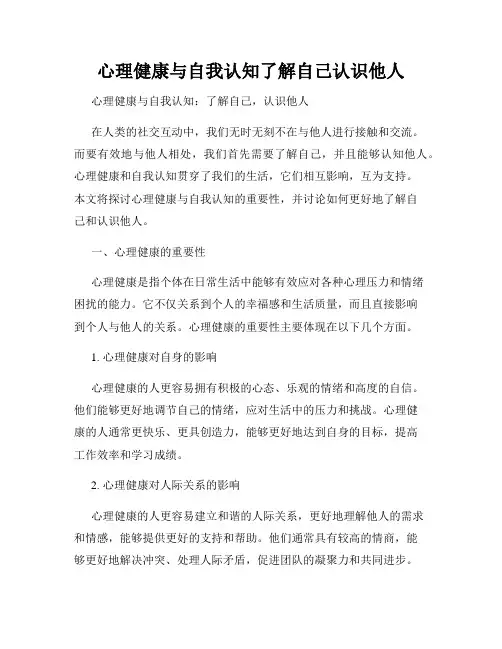 心理健康与自我认知了解自己认识他人

心理健康与自我认知：了解自己，认识他人

在人类的社交互动中，我们无时无刻不在与他人进行接触和交流。而要有效地与他人相处，我们首先需要了解自己，并且能够认知他人。心理健康和自我认知贯穿了我们的生活，它们相互影响，互为支持。本文将探讨心理健康与自我认知的重要性，并讨论如何更好地了解自己和认识他人。

一、心理健康的重要性

心理健康是指个体在日常生活中能够有效应对各种心理压力和情绪困扰的能力。它不仅关系到个人的幸福感和生活质量，而且直接影响到个人与他人的关系。心理健康的重要性主要体现在以下几个方面。

1. 心理健康对自身的影响

心理健康的人更容易拥有积极的心态、乐观的情绪和高度的自信。他们能够更好地调节自己的情绪，应对生活中的压力和挑战。心理健康的人通常更快乐、更具创造力，能够更好地达到自身的目标，提高工作效率和学习成绩。

2. 心理健康对人际关系的影响

心理健康的人更容易建立和谐的人际关系，更好地理解他人的需求和情感，能够提供更好的支持和帮助。他们通常具有较高的情商，能够更好地解决冲突、处理人际矛盾，促进团队的凝聚力和共同进步。